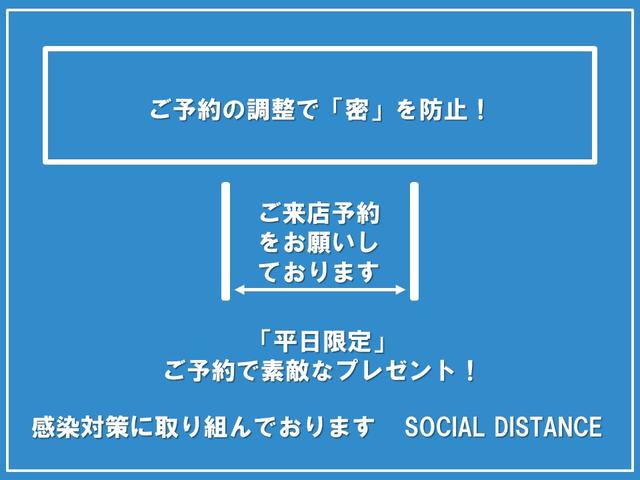 ご予約の調整で「密」を防止！

ご来店予約をお願いしております

「平日限定」
ご予約で素敵なプレゼント！

感染対策に取り組んでおります　SOCIAL DISTANCE